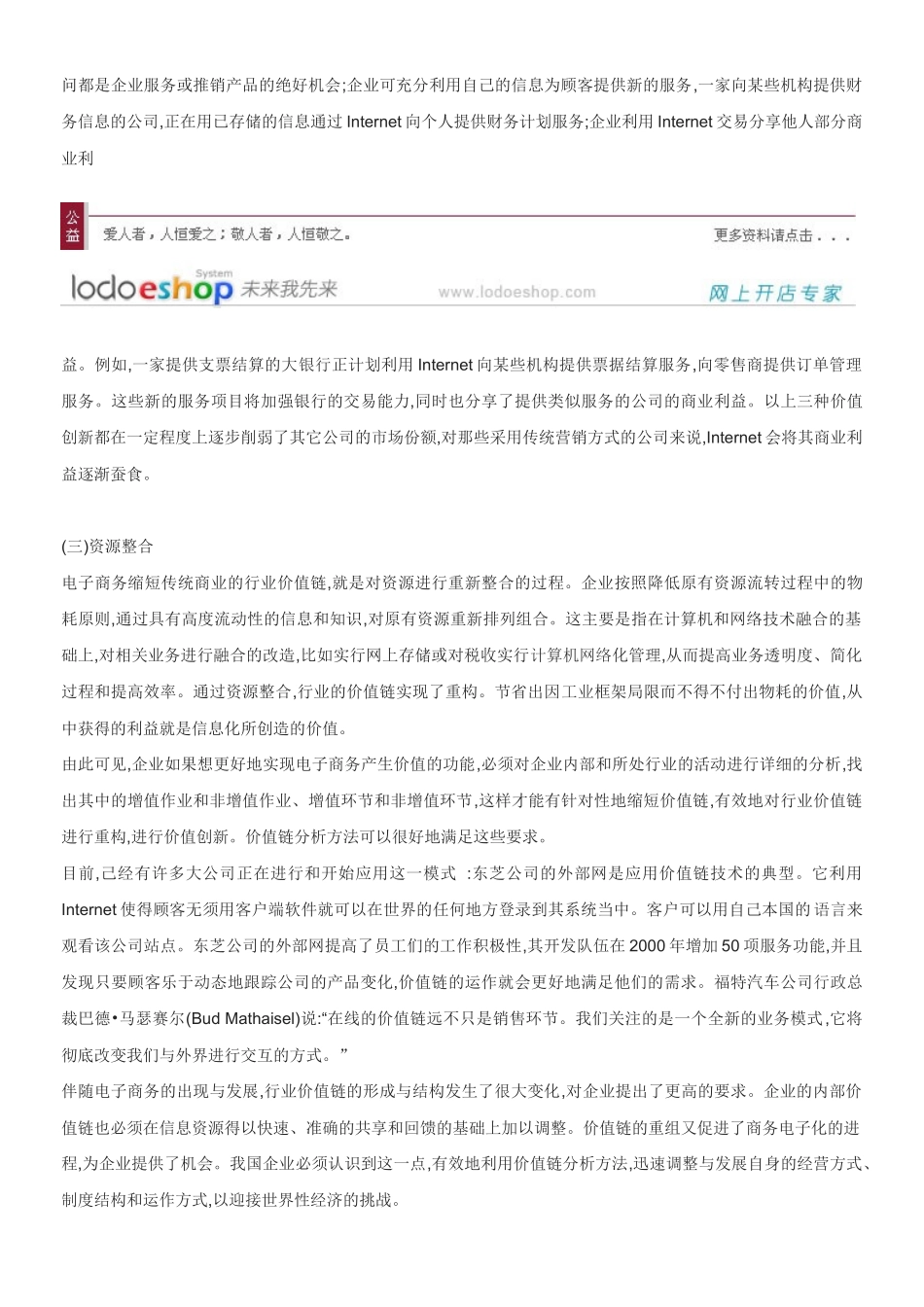 问都是企业服务或推销产品的绝好机会;企业可充分利用自己的信息为顾客提供新的服务,一家向某些机构提供财务信息的公司,正在用已存储的信息通过 Internet 向个人提供财务计划服务;企业利用 Internet 交易分享他人部分商业利

公益

爱人者，人恒爱之；敬人者，人恒敬之。

更多资料请点击．．．

lodoeshop System 未来我先来 www.lodoeshop.com 网上开店专家

益。例如,一家提供支票结算的大银行正计划利用 Internet 向某些机构提供票据结算服务,向零售商提供订单管理服务。这些新的服务项目将加强银行的交易能力,同时也分享了提供类似服务的公司的商业利益。以上三种价值创新都在一定程度上逐步削弱了其它公司的市场份额,对那些采用传统营销方式的公司来说,Internet 会将其商业利益逐渐蚕食。

(三)资源整合

电子商务缩短传统商业的行业价值链,就是对资源进行重新整合的过程。企业按照降低原有资源流转过程中的物耗原则,通过具有高度流动性的信息和知识,对原有资源重新排列组合。这主要是指在计算机和网络技术融合的基础上,对相关业务进行融合的改造,比如实行网上存储或对税收实行计算机网络化管理,从而提高业务透明度、简化过程和提高效率。通过资源整合,行业的价值链实现了重构。节省出因工业框架局限而不得不付出物耗的价值,从中获得的利益就是信息化所创造的价值。

由此可见,企业如果想更好地实现电子商务产生价值的功能,必须对企业内部和所处行业的活动进行详细的分析,找出其中的增值作业和非增值作业、增值环节和非增值环节,这样才能有针对性地缩短价值链,有效地对行业价值链进行重构,进行价值创新。价值链分析方法可以很好地满足这些要求。

目前,已经有许多大公司正在进行和开始应用这一模式 :东芝公司的外部网是应用价值链技术的典型。它利用 Internet 使得顾客无须用客户端软件就可以在世界的任何地方登录到其系统当中。客户可以用自己本国的语言来观看该公司站点。东芝公司的外部网提高了员工们的工作积极性,其开发队伍在 2000 年增加 50 项服务功能,并且发现只要顾客乐于动态地跟踪公司的产品变化,价值链的运作就会更好地满足他们的需求。福特汽车公司行政总裁巴德•马瑟赛尔(Bud Mathaisel)说:“在线的价值链远不只是销售环节。我们关注的是一个全新的业务模式,它将彻底改变我们与外界进行交互的方式。”

伴随电子商务的出现与发展,行业价值链的形成与结构发生了很大变化,对企业提出了更高的要求。企业的内部价值链也必须在信息资源得以快速、准确的共享和回馈的基础上加以调整。价值链的重组又促进了商务电子化的进程,为企业提供了机会。我国企业必须认识到这一点,有效地利用价值链分析方法,迅速调整与发展自身的经营方式、制度结构和运作方式,以迎接世界性经济的挑战。